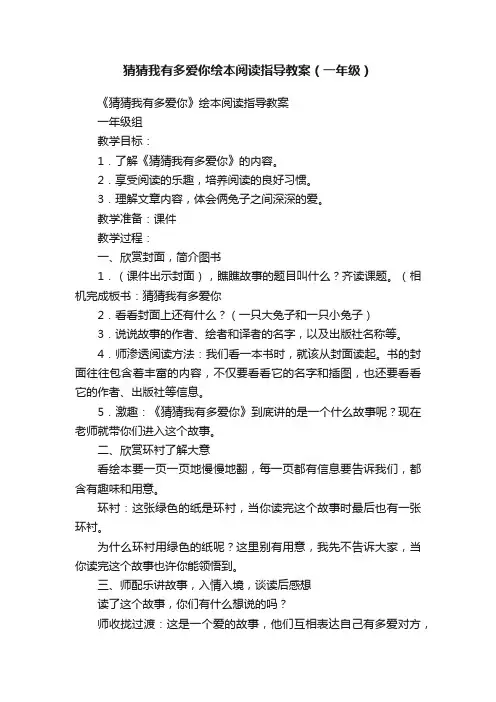 猜猜我有多爱你绘本阅读指导教案（一年级）

《猜猜我有多爱你》绘本阅读指导教案

一年级组

教学目标：

1．了解《猜猜我有多爱你》的内容。

2．享受阅读的乐趣，培养阅读的良好习惯。

3．理解文章内容，体会俩兔子之间深深的爱。

教学准备：课件

教学过程：

一、欣赏封面，简介图书

1．（课件出示封面），瞧瞧故事的题目叫什么？齐读课题。（相机完成板书：猜猜我有多爱你

2．看看封面上还有什么？（一只大兔子和一只小兔子）

3．说说故事的作者、绘者和译者的名字，以及出版社名称等。

4．师渗透阅读方法：我们看一本书时，就该从封面读起。书的封面往往包含着丰富的内容，不仅要看看它的名字和插图，也还要看看它的作者、出版社等信息。

5．激趣：《猜猜我有多爱你》到底讲的是一个什么故事呢？现在老师就带你们进入这个故事。

二、欣赏环衬了解大意

看绘本要一页一页地慢慢地翻，每一页都有信息要告诉我们，都含有趣味和用意。

环衬：这张绿色的纸是环衬，当你读完这个故事时最后也有一张环衬。

为什么环衬用绿色的纸呢？这里别有用意，我先不告诉大家，当你读完这个故事也许你能领悟到。

三、师配乐讲故事，入情入境，谈读后感想

读了这个故事，你们有什么想说的吗？

师收拢过渡：这是一个爱的故事，他们互相表达自己有多爱对方，